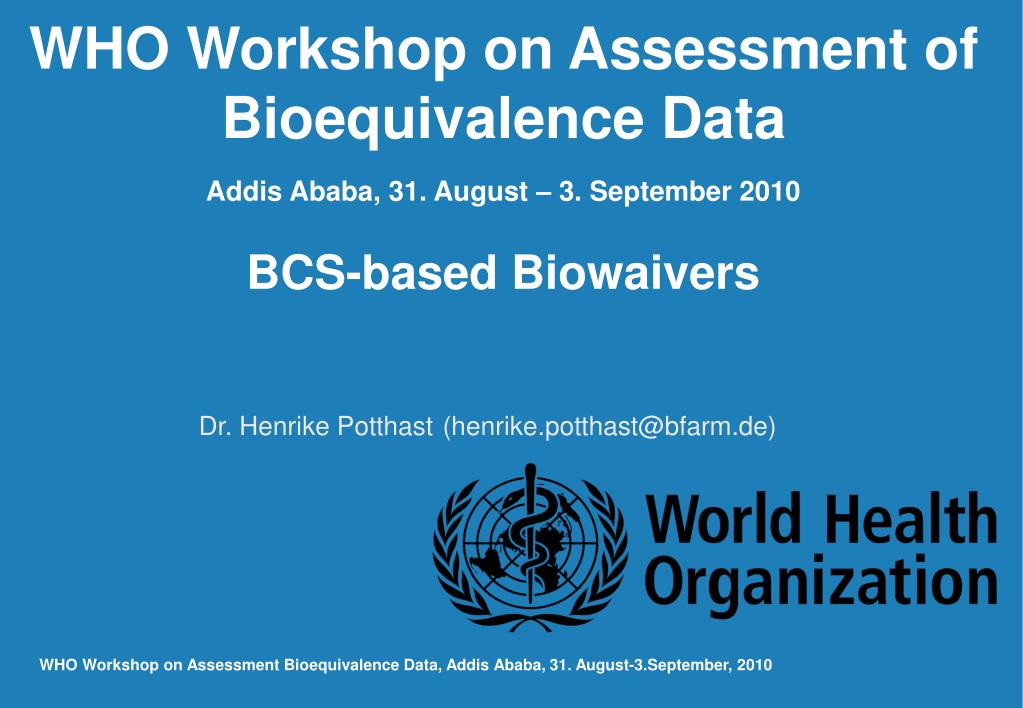 WHO Workshop on Assessment of Bioequivalence Data

Addis Ababa, 31. August – 3. September 2010

BCS-based Biowaivers

Dr. Henrike Potthast (henrike.potthast@bfarm.de)

World Health Organization

WHO Workshop on Assessment Bioequivalence Data, Addis Ababa, 31. August-3.September, 2010